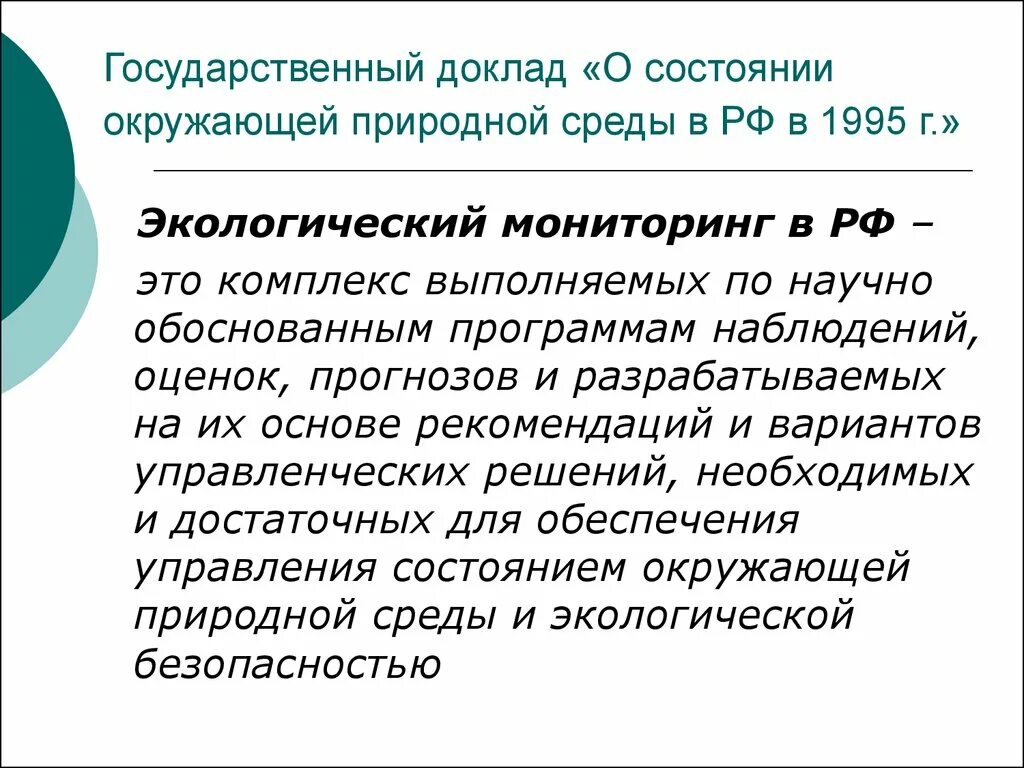 Государственный доклад «О состоянии окружающей природной среды в РФ в 1995 г.»

Экологический мониторинг в РФ – это комплекс выполняемых по научно обоснованным программам наблюдений, оценок, прогнозов и разрабатываемых на их основе рекомендаций и вариантов управленческих решений, необходимых и достаточных для обеспечения управления состоянием окружающей природной среды и экологической безопасностью